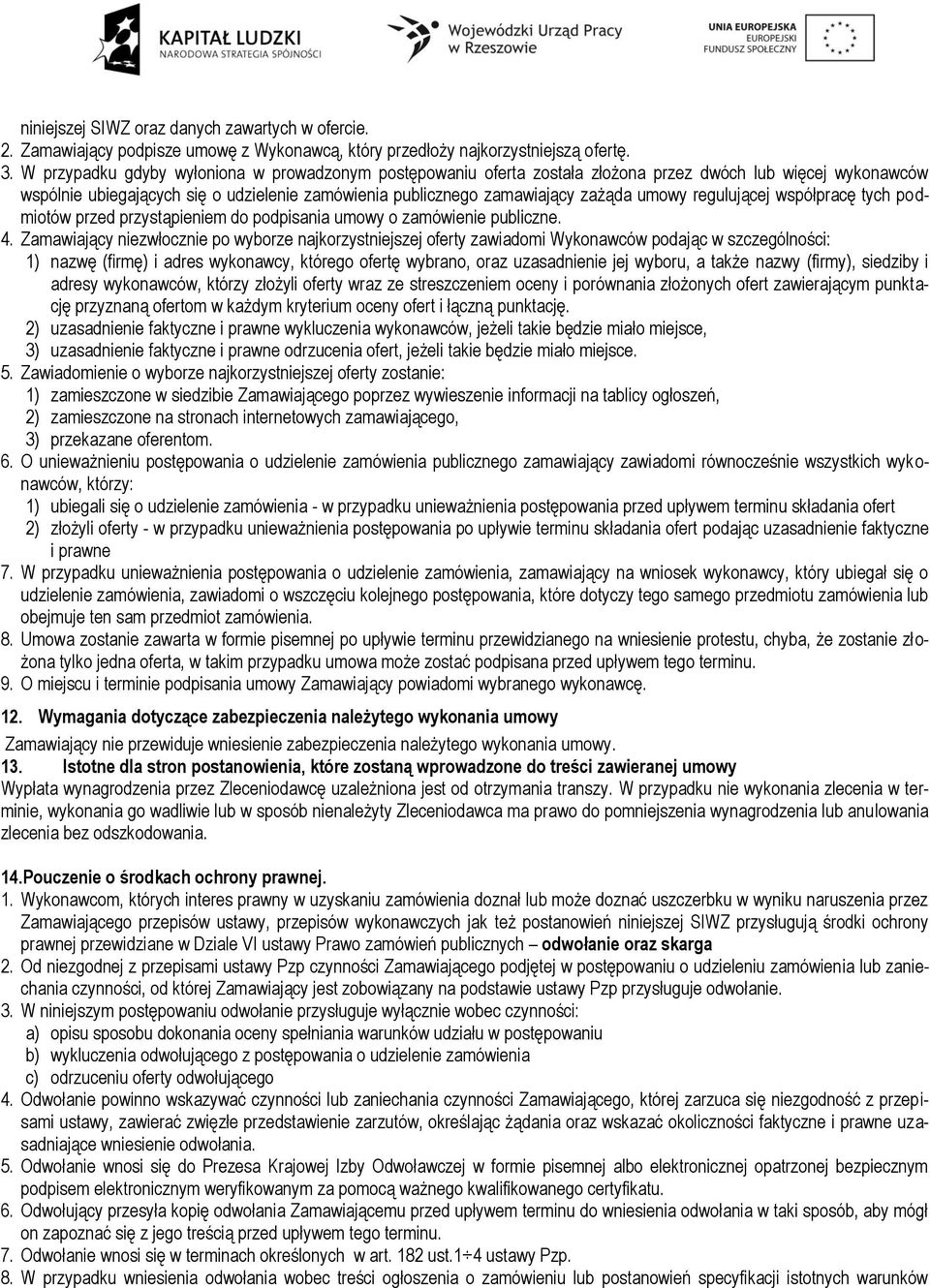 KAPITAŁ LUDZKI
NARODOWA STRATEGIA SPÓJNOŚCI

Wojewódzki Urząd Pracy w Rzeszowie

UNIA EUROPEJSKA
EUROPEJSKI
FUNDUSZ SPOŁECZNY

niniejszej SIWZ oraz danych zawartych w ofercie.
2. Zamawiający podpisze umowę z Wykonawcą, który przedłoży najkorzystniejszą ofertę.
3. W przypadku gdyby wyłoniona w prowadzonym postępowaniu oferta została złożona przez dwóch lub więcej wykonawców wspólnie ubiegających się o udzielenie zamówienia publicznego zamawiający zażąda umowy regulującej współpracę tych podmiotów przed przystąpieniem do podpisania umowy o zamówienie publiczne.
4. Zamawiający niezwłocznie po wyborze najkorzystniejszej oferty zawiadomi Wykonawców podając w szczególności:
1) nazwę (firmę) i adres wykonawcy, którego ofertę wybrano, oraz uzasadnienie jej wyboru, a także nazwy (firmy), siedziby i adresy wykonawców, którzy złożyli oferty wraz ze streszczeniem oceny i porównania złożonych ofert zawierającym punktację przyznaną ofertom w każdym kryterium oceny ofert i łączną punktację.
2) uzasadnienie faktyczne i prawne wykluczenia wykonawców, jeżeli takie będzie miało miejsce,
3) uzasadnienie faktyczne i prawne odrzucenia ofert, jeżeli takie będzie miało miejsce.
5. Zawiadomienie o wyborze najkorzystniejszej oferty zostanie:
1) zamieszczone w siedzibie Zamawiającego poprzez wywieszenie informacji na tablicy ogłoszeń,
2) zamieszczone na stronach internetowych zamawiającego,
3) przekazane oferentom.
6. O unieważnieniu postępowania o udzielenie zamówienia publicznego zamawiający zawiadomi równocześnie wszystkich wykonawców, którzy:
1) ubiegali się o udzielenie zamówienia - w przypadku unieważnienia postępowania przed upływem terminu składania ofert
2) złożyli oferty - w przypadku unieważnienia postępowania po upływie terminu składania ofert podając uzasadnienie faktyczne i prawne
7. W przypadku unieważnienia postępowania o udzielenie zamówienia, zamawiający na wniosek wykonawcy, który ubiegał się o udzielenie zamówienia, zawiadomi o wszczęciu kolejnego postępowania, które dotyczy tego samego przedmiotu zamówienia lub obejmuje ten sam przedmiot zamówienia.
8. Umowa zostanie zawarta w formie pisemnej po upływie terminu przewidzianego na wniesienie protestu, chyba, że zostanie złożona tylko jedna oferta, w takim przypadku umowa może zostać podpisana przed upływem tego terminu.
9. O miejscu i terminie podpisania umowy Zamawiający powiadomi wybranego wykonawcę.

12. Wymagania dotyczące zabezpieczenia należytego wykonania umowy
Zamawiający nie przewiduje wniesienie zabezpieczenia należytego wykonania umowy.
13. Istotne dla stron postanowienia, które zostaną wprowadzone do treści zawieranej umowy
Wypłata wynagrodzenia przez Zleceniodawcę uzależniona jest od otrzymania transzy. W przypadku nie wykonania zlecenia w terminie, wykonania go wadliwie lub w sposób nienależyty Zleceniodawca ma prawo do pomniejszenia wynagrodzenia lub anulowania zlecenia bez odszkodowania.

14.Pouczenie o środkach ochrony prawnej.
1. Wykonawcom, których interes prawny w uzyskaniu zamówienia doznał lub może doznać uszczerbku w wyniku naruszenia przez Zamawiającego przepisów ustawy, przepisów wykonawczych jak też postanowień niniejszej SIWZ przysługują środki ochrony prawnej przewidziane w Dziale VI ustawy Prawo zamówień publicznych – odwołanie oraz skarga
2. Od niezgodnej z przepisami ustawy Pzp czynności Zamawiającego podjętej w postępowaniu o udzieleniu zamówienia lub zaniechania czynności, od której Zamawiający jest zobowiązany na podstawie ustawy Pzp przysługuje odwołanie.
3. W niniejszym postępowaniu odwołanie przysługuje wyłącznie wobec czynności:
a) opisu sposobu dokonania oceny spełniania warunków udziału w postępowaniu
b) wykluczenia odwołującego z postępowania o udzielenie zamówienia
c) odrzuceniu oferty odwołującego
4. Odwołanie powinno wskazywać czynności lub zaniechania czynności Zamawiającego, której zarzuca się niezgodność z przepisami ustawy, zawierać zwięzłe przedstawienie zarzutów, określając żądania oraz wskazać okoliczności faktyczne i prawne uzasadniające wniesienie odwołania.
5. Odwołanie wnosi się do Prezesa Krajowej Izby Odwoławczej w formie pisemnej albo elektronicznej opatrzonej bezpiecznym podpisem elektronicznym weryfikowanym za pomocą ważnego kwalifikowanego certyfikatu.
6. Odwołujący przesyła kopię odwołania Zamawiającemu przed upływem terminu do wniesienia odwołania w taki sposób, aby mógł on zapoznać się z jego treścią przed upływem tego terminu.
7. Odwołanie wnosi się w terminach określonych w art. 182 ust.1÷4 ustawy Pzp.
8. W przypadku wniesienia odwołania wobec treści ogłoszenia o zamówieniu lub postanowień specyfikacji istotnych warunków